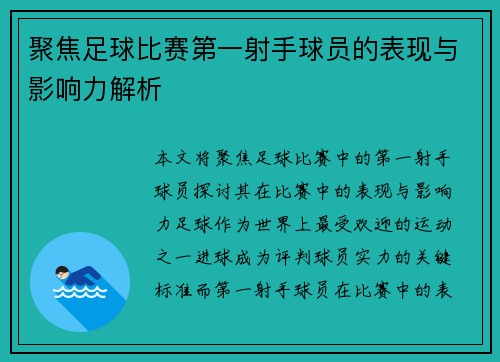 聚焦足球比赛第一射手球员的表现与影响力解析

本文将聚焦足球比赛中的第一射手球员探讨其在比赛中的表现与影响力足球作为世界上最受欢迎的运动之一进球成为评判球员实力的关键标准而第一射手球员在比赛中的表